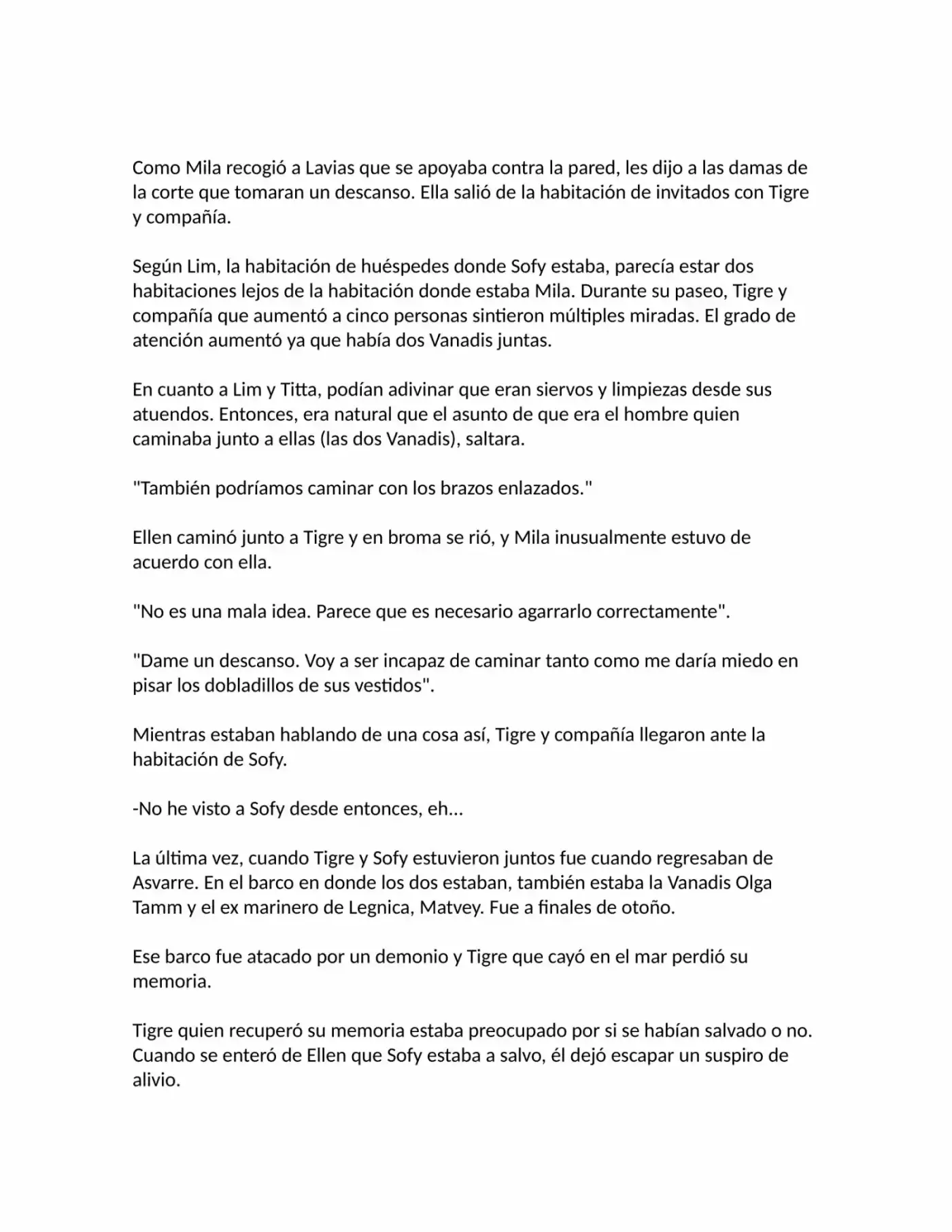 Como Mila recogió a Lavias que se apoyaba contra la pared, les dijo a las damas de la corte que tomaran un descanso. Ella salió de la habitación de invitados con Tigre y compañía.

Según Lim, la habitación de huéspedes donde Sofy estaba, parecía estar dos habitaciones lejos de la habitación donde estaba Mila. Durante su paseo, Tigre y compañía que aumentó a cinco personas sintieron múltiples miradas. El grado de atención aumentó ya que había dos Vanadis juntas.

En cuanto a Lim y Titta, podían adivinar que eran siervos y limpiezas desde sus atuendos. Entonces, era natural que el asunto de que era el hombre quien caminaba junto a ellas (las dos Vanadis), saltara.

"También podríamos caminar con los brazos enlazados."

Ellen caminó junto a Tigre y en broma se rió, y Mila inusualmente estuvo de acuerdo con ella.

"No es una mala idea. Parece que es necesario agarrarlo correctamente".

"Dame un descanso. Voy a ser incapaz de caminar tanto como me daría miedo en pisar los dobladillos de sus vestidos".

Mientras estaban hablando de una cosa así, Tigre y compañía llegaron ante la habitación de Sofy.

-No he visto a Sofy desde entonces, eh...

La última vez, cuando Tigre y Sofy estuvieron juntos fue cuando regresaban de Asvarre. En el barco en donde los dos estaban, también estaba la Vanadis Olga Tamm y el ex marinero de Legnica, Matvey. Fue a finales de otoño.

Ese barco fue atacado por un demonio y Tigre que cayó en el mar perdió su memoria.

Tigre quien recuperó su memoria estaba preocupado por si se habían salvado o no. Cuando se enteró de Ellen que Sofy estaba a salvo, él dejó escapar un suspiro de alivio.